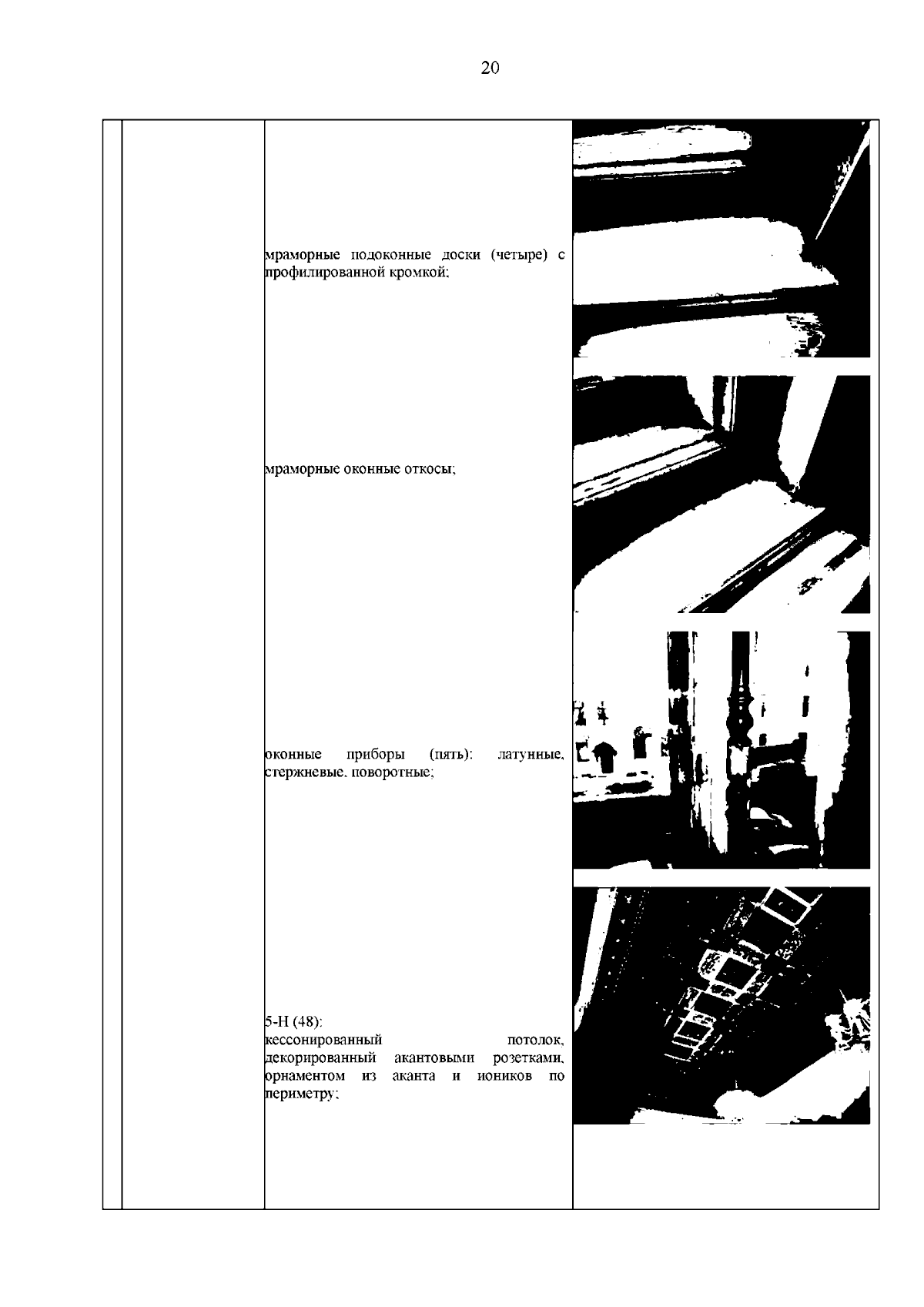 20

мраморные подоконные доски (четыре) с профилированной кромкой;

мраморные оконные откосы;

оконные приборы (пять): латунные, стержневые, поворотные;

5-Н (48):
кессонированный потолок, декорированный акантовыми розетками, орнаментом из аканта и иоников по периметру;